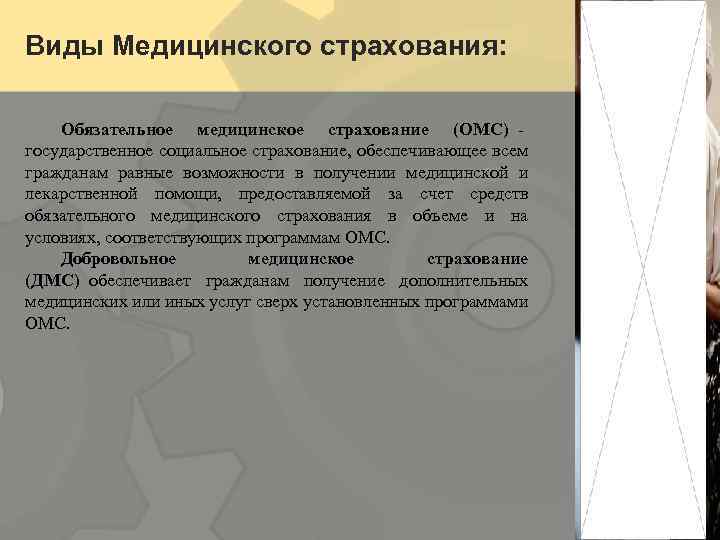 Виды Медицинского страхования:

Обязательное медицинское страхование (ОМС) - государственное социальное страхование, обеспечивающее всем гражданам равные возможности в получении медицинской и лекарственной помощи, предоставляемой за счет средств обязательного медицинского страхования в объеме и на условиях, соответствующих программам ОМС.

Добровольное медицинское страхование (ДМС) обеспечивает гражданам получение дополнительных медицинских или иных услуг сверх установленных программами ОМС.